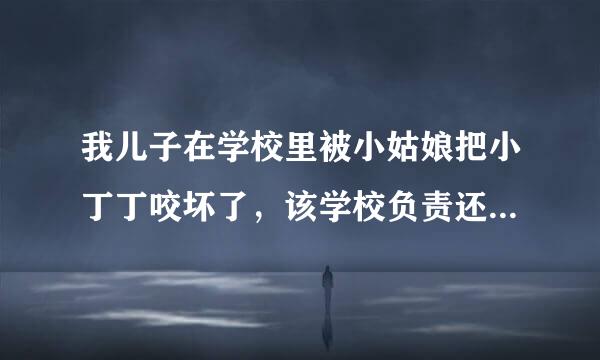 我儿子在学校里被小姑娘把小丁丁咬坏了，该学校负责还...